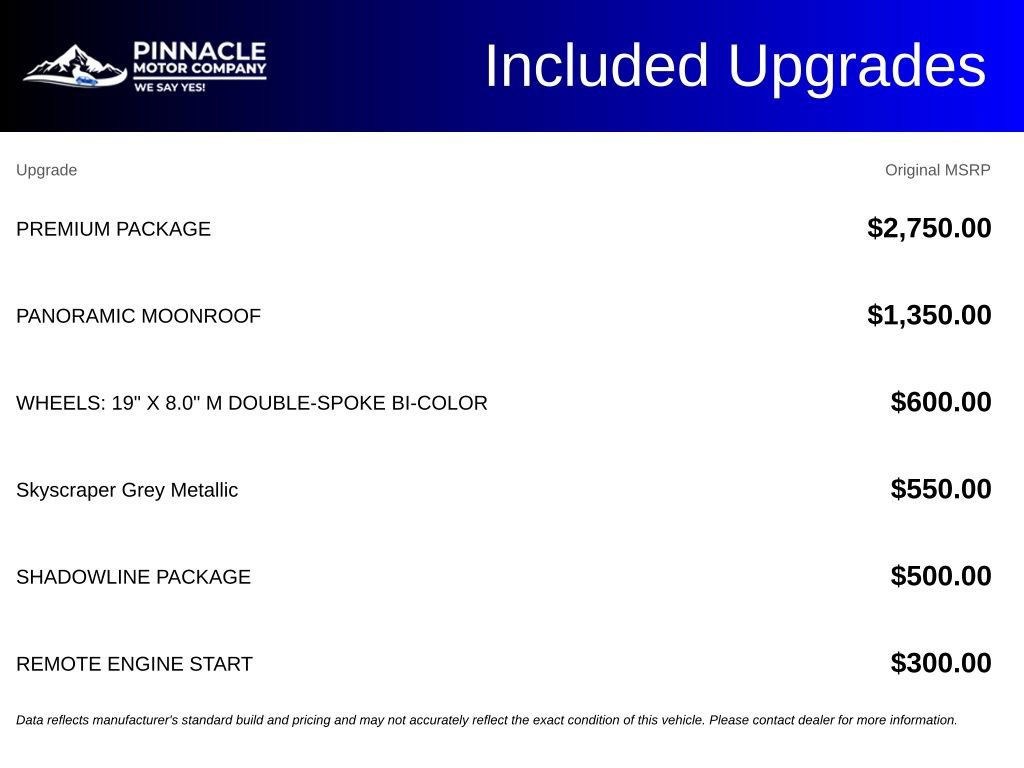 PINNACLE
MOTOR COMPANY
WE SAY YES!

Included Upgrades

| Upgrade | Original MSRP |
|---|---|
| PREMIUM PACKAGE | $2,750.00 |
| PANORAMIC MOONROOF | $1,350.00 |
| WHEELS: 19" X 8.0" M DOUBLE-SPOKE BI-COLOR | $600.00 |
| Skyscraper Grey Metallic | $550.00 |
| SHADOWLINE PACKAGE | $500.00 |
| REMOTE ENGINE START | $300.00 |

Data reflects manufacturer's standard build and pricing and may not accurately reflect the exact condition of this vehicle. Please contact dealer for more information.